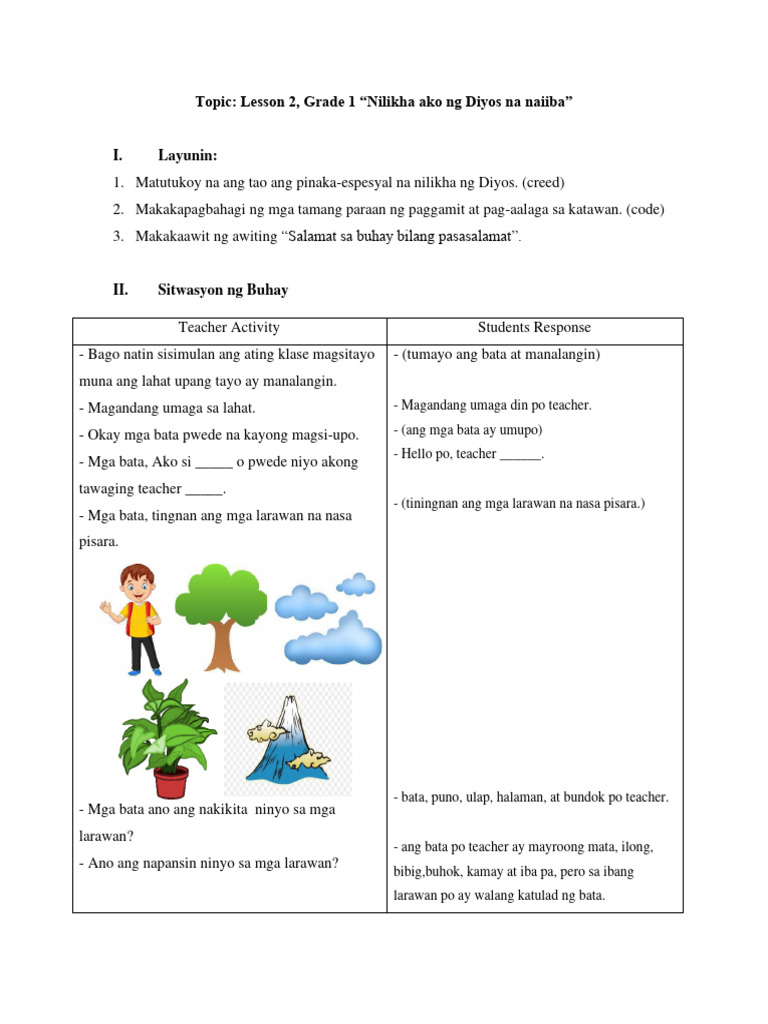 Topic: Lesson 2, Grade 1 “Nilikha ako ng Diyos na naiiba”

I. Layunin:

1. Matutukoy na ang tao ang pinaka-espesyal na nilikha ng Diyos. (creed)
2. Makakapagbahagi ng mga tamang paraan ng paggamit at pag-aalaga sa katawan. (code)
3. Makakaawit ng awiting “Salamat sa buhay bilang pasasalamat”.

II. Sitwasyon ng Buhay

| Teacher Activity | Students Response |
|---|---|
| - Bago natin sisimulan ang ating klase magsitayo muna ang lahat upang tayo ay manalangin. | - (tumayo ang bata at manalangin) |
| - Magandang umaga sa lahat. | - Magandang umaga din po teacher. |
| - Okay mga bata pwede na kayong magsi-upo. | - (ang mga bata ay umupo) |
| - Mga bata, Ako si _____ o pwede niyo akong tawaging teacher _____. | - Hello po, teacher ______. |
| - Mga bata, tingnan ang mga larawan na nasa pisara. | - (tiningnan ang mga larawan na nasa pisara.) |
| - Mga bata ano ang nakikita ninyo sa mga larawan? | - bata, puno, ulap, halaman, at bundok po teacher. |
| - Ano ang napansin ninyo sa mga larawan? | - ang bata po teacher ay mayroong mata, ilong, bibig,buhok, kamay at iba pa, pero sa ibang larawan po ay walang katulad ng bata. |